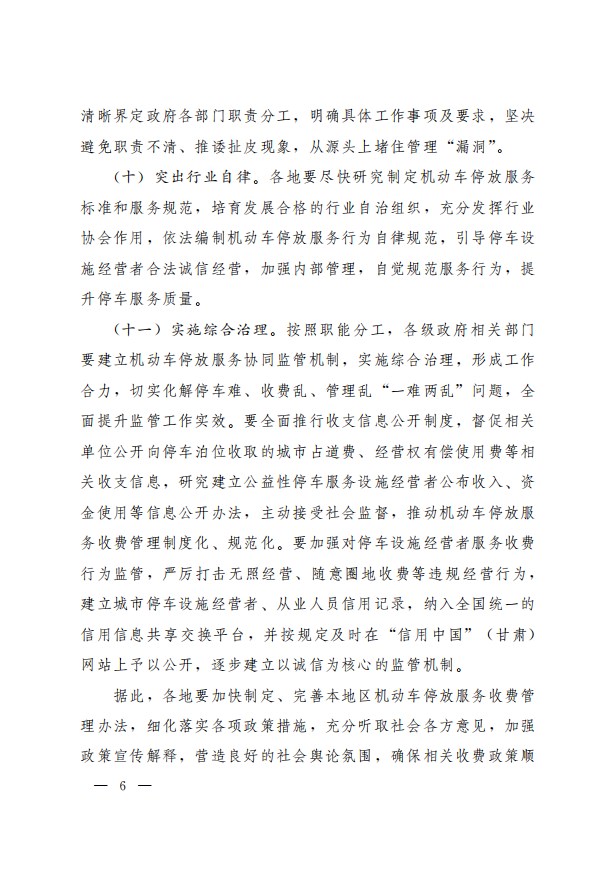 清晰界定政府各部门职责分工，明确具体工作事项及要求，坚决避免职责不清、推诿扯皮现象，从源头上堵住管理“漏洞”。

（十）突出行业自律。各地要尽快研究制定机动车停放服务标准和服务规范，培育发展合格的行业自治组织，充分发挥行业协会作用，依法编制机动车停放服务行为自律规范，引导停车设施经营者合法诚信经营，加强内部管理，自觉规范服务行为，提升停车服务质量。

（十一）实施综合治理。按照职能分工，各级政府相关部门要建立机动车停放服务协同监管机制，实施综合治理，形成工作合力，切实化解停车难、收费乱、管理乱“一难两乱”问题，全面提升监管工作实效。要全面推行收支信息公开制度，督促相关单位公开向停车泊位收取的城市占道费、经营权有偿使用费等相关收支信息，研究建立公益性停车服务设施经营者公布收入、资金使用等信息公开办法，主动接受社会监督，推动机动车停放服务收费管理制度化、规范化。要加强对停车设施经营者服务收费行为监管，严厉打击无照经营、随意圈地收费等违规经营行为，建立城市停车设施经营者、从业人员信用记录，纳入全国统一的信用信息共享交换平台，并按规定及时在“信用中国”（甘肃）网站上予以公开，逐步建立以诚信为核心的监管机制。

据此，各地要加快制定、完善本地区机动车停放服务收费管理办法，细化落实各项政策措施，充分听取社会各方意见，加强政策宣传解释，营造良好的社会舆论氛围，确保相关收费政策顺

— 6 —